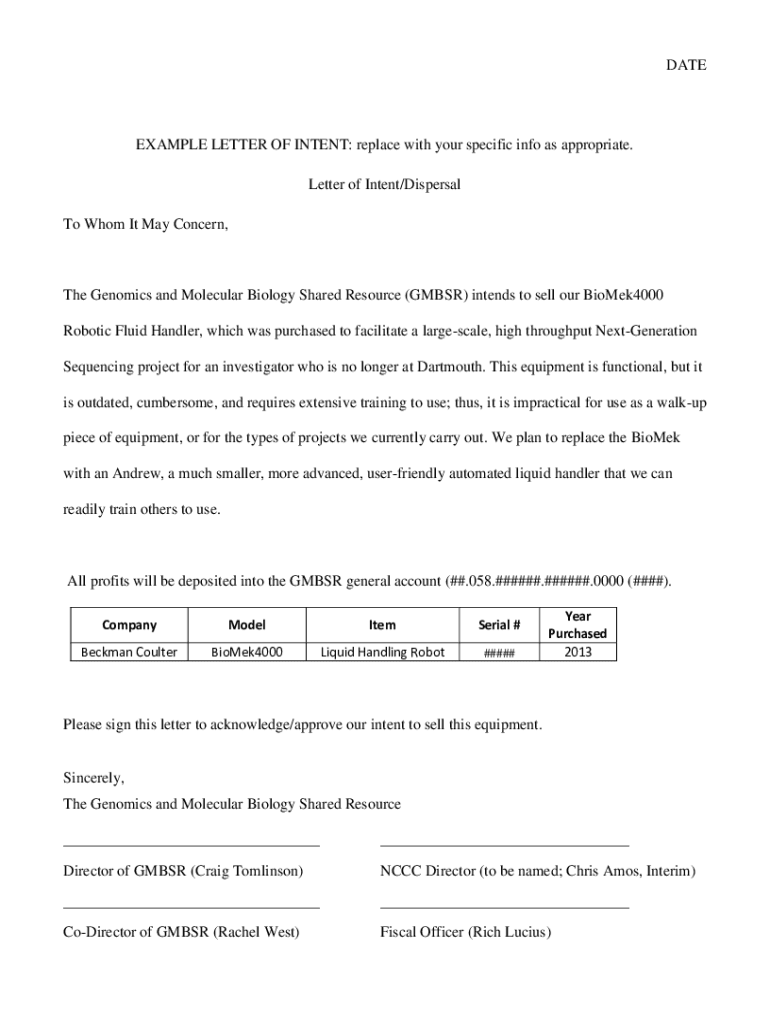 DATE

EXAMPLE LETTER OF INTENT: replace with your specific info as appropriate.

Letter of Intent/Dispersal

To Whom It May Concern,

The Genomics and Molecular Biology Shared Resource (GMBSR) intends to sell our BioMek4000 Robotic Fluid Handler, which was purchased to facilitate a large-scale, high throughput Next-Generation Sequencing project for an investigator who is no longer at Dartmouth. This equipment is functional, but it is outdated, cumbersome, and requires extensive training to use; thus, it is impractical for use as a walk-up piece of equipment, or for the types of projects we currently carry out. We plan to replace the BioMek with an Andrew, a much smaller, more advanced, user-friendly automated liquid handler that we can readily train others to use.

All profits will be deposited into the GMBSR general account (##.058.######.######.0000 (####).

| Company | Model | Item | Serial # | Year Purchased |
|---|---|---|---|---|
| Beckman Coulter | BioMek4000 | Liquid Handling Robot | ##### | 2013 |

Please sign this letter to acknowledge/approve our intent to sell this equipment.

Sincerely,
The Genomics and Molecular Biology Shared Resource

Director of GMBSR (Craig Tomlinson)

NCCC Director (to be named; Chris Amos, Interim)

Co-Director of GMBSR (Rachel West)

Fiscal Officer (Rich Lucius)